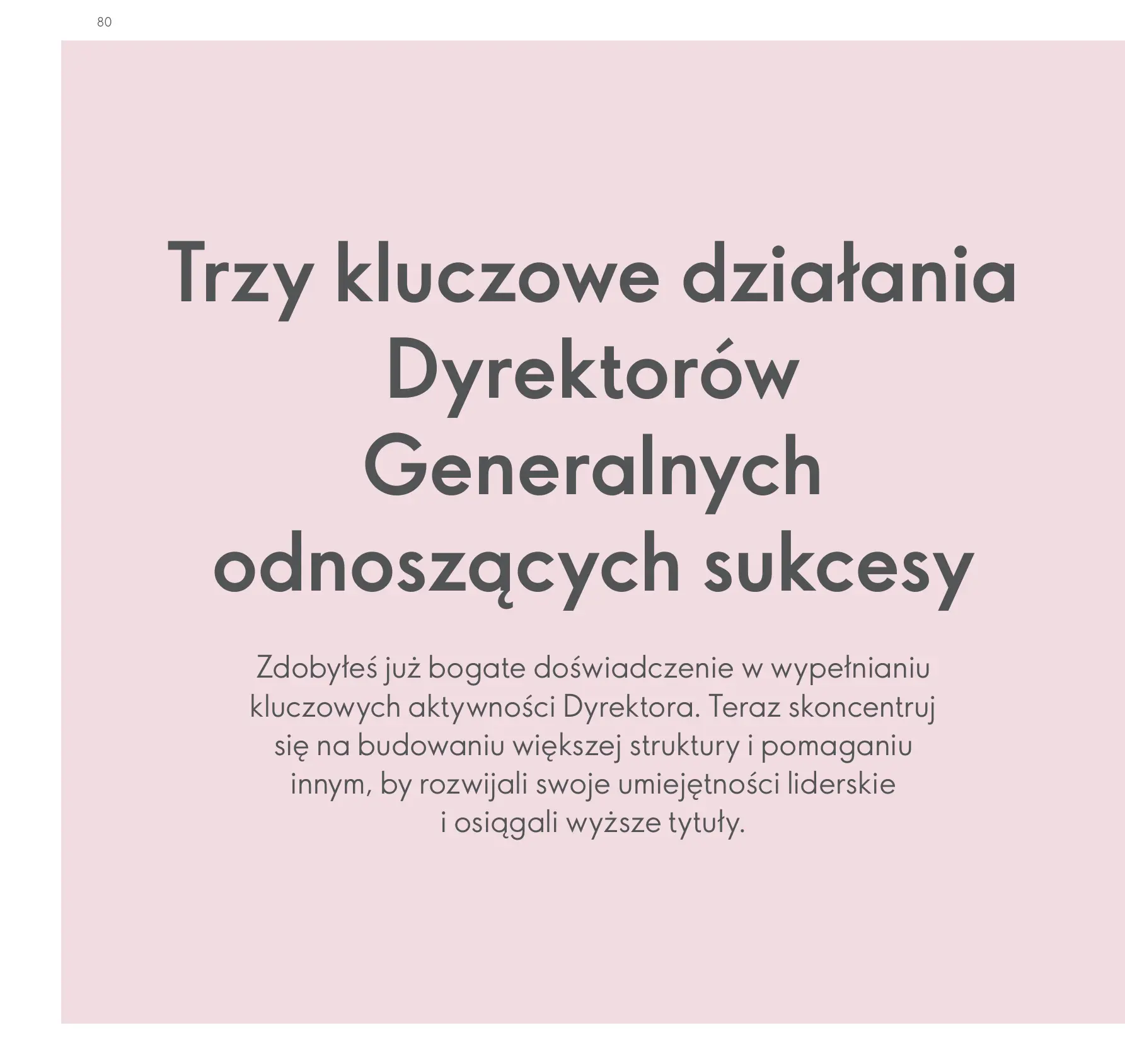 80

Trzy kluczowe działania Dyrektorów Generalnych odnoszących sukcesy

Zdobyłeś już bogate doświadczenie w wypełnianiu kluczowych aktywności Dyrektora. Teraz skoncentruj się na budowaniu większej struktury i pomaganiu innym, by rozwijali swoje umiejętności liderskie i osiągali wyższe tytuły.